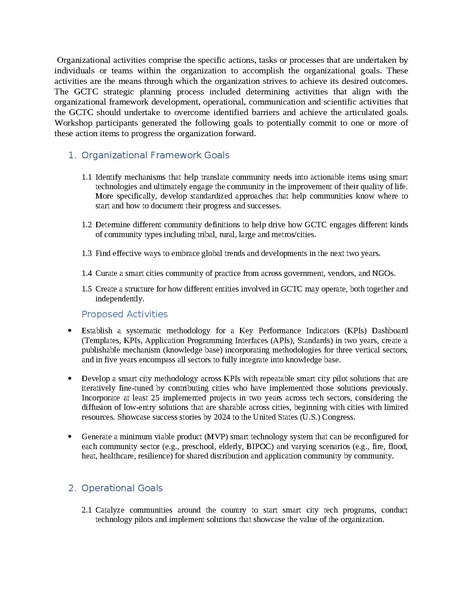 Organizational activities comprise the specific actions, tasks or processes that are undertaken by individuals or teams within the organization to accomplish the organizational goals. These activities are the means through which the organization strives to achieve its desired outcomes. The GCTC strategic planning process included determining activities that align with the organizational framework development, operational, communication and scientific activities that the GCTC should undertake to overcome identified barriers and achieve the articulated goals. Workshop participants generated the following goals to potentially commit to one or more of these action items to progress the organization forward.

1. Organizational Framework Goals

1.1 Identify mechanisms that help translate community needs into actionable items using smart technologies and ultimately engage the community in the improvement of their quality of life. More specifically, develop standardized approaches that help communities know where to start and how to document their progress and successes.

1.2 Determine different community definitions to help drive how GCTC engages different kinds of community types including tribal, rural, large and metros/cities.

1.3 Find effective ways to embrace global trends and developments in the next two years.

1.4 Curate a smart cities community of practice from across government, vendors, and NGOs.

1.5 Create a structure for how different entities involved in GCTC may operate, both together and independently.

Proposed Activities

• Establish a systematic methodology for a Key Performance Indicators (KPIs) Dashboard (Templates, KPIs, Application Programming Interfaces (APIs), Standards) in two years, create a publishable mechanism (knowledge base) incorporating methodologies for three vertical sectors, and in five years encompass all sectors to fully integrate into knowledge base.

• Develop a smart city methodology across KPIs with repeatable smart city pilot solutions that are iteratively fine-tuned by contributing cities who have implemented those solutions previously. Incorporate at least 25 implemented projects in two years across tech sectors, considering the diffusion of low-entry solutions that are sharable across cities, beginning with cities with limited resources. Showcase success stories by 2024 to the United States (U.S.) Congress.

• Generate a minimum viable product (MVP) smart technology system that can be reconfigured for each community sector (e.g., preschool, elderly, BIPOC) and varying scenarios (e.g., fire, flood, heat, healthcare, resilience) for shared distribution and application community by community.

2. Operational Goals

2.1 Catalyze communities around the country to start smart city tech programs, conduct technology pilots and implement solutions that showcase the value of the organization.